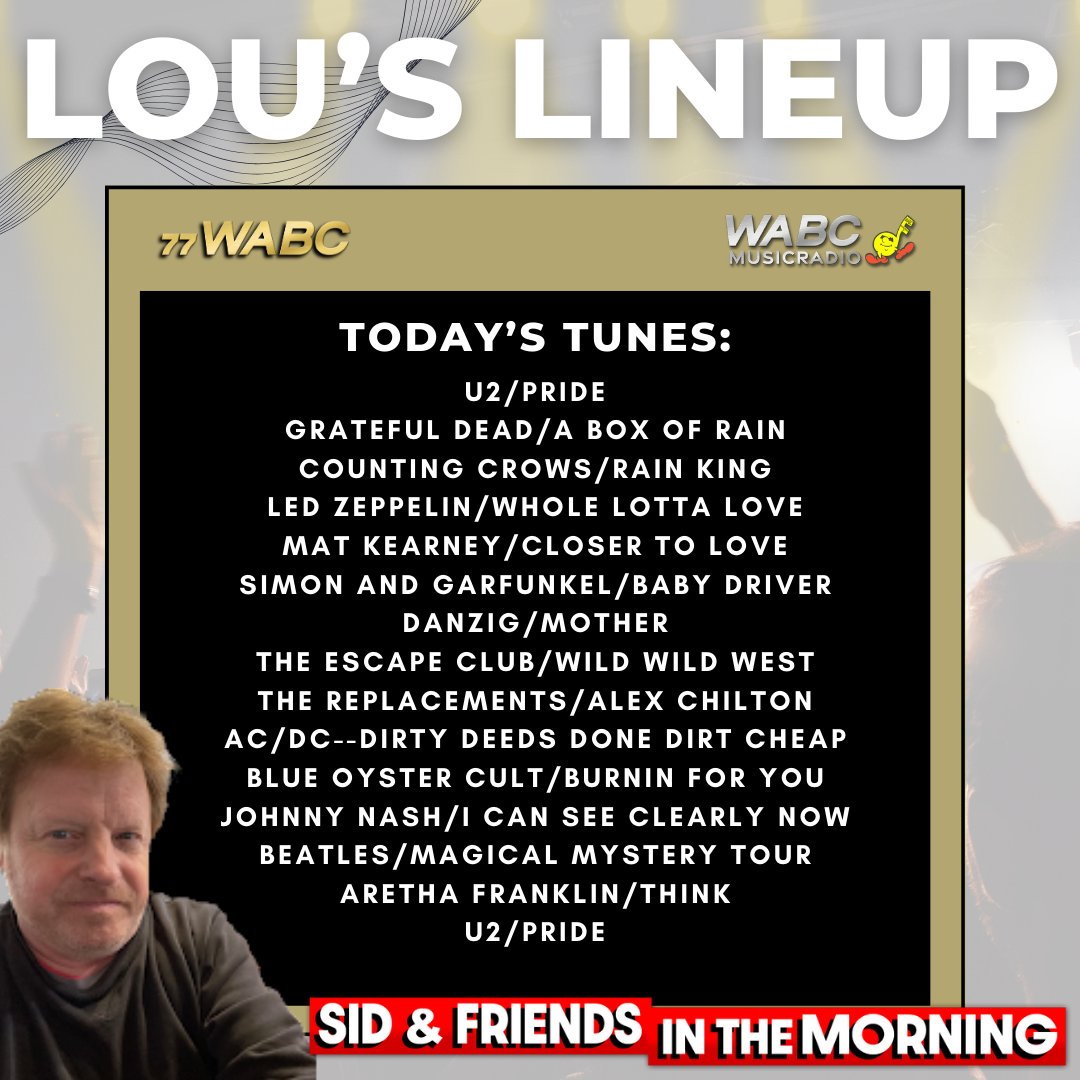 LOU'S LINEUP

77WABC

WABC MUSICRADIO

TODAY'S TUNES:
U2/PRIDE
GRATEFUL DEAD/A BOX OF RAIN
COUNTING CROWS/RAIN KING
LED ZEPPELIN/WHOLE LOTTA LOVE
MAT KEARNEY/CLOSER TO LOVE
SIMON AND GARFUNKEL/BABY DRIVER
DANZIG/MOTHER
THE ESCAPE CLUB/WILD WILD WEST
THE REPLACEMENTS/ALEX CHILTON
AC/DC--DIRTY DEEDS DONE DIRT CHEAP
BLUE OYSTER CULT/BURNIN FOR YOU
JOHNNY NASH/I CAN SEE CLEARLY NOW
BEATLES/MAGICAL MYSTERY TOUR
ARETHA FRANKLIN/THINK
U2/PRIDE

SID & FRIENDS IN THE MORNING